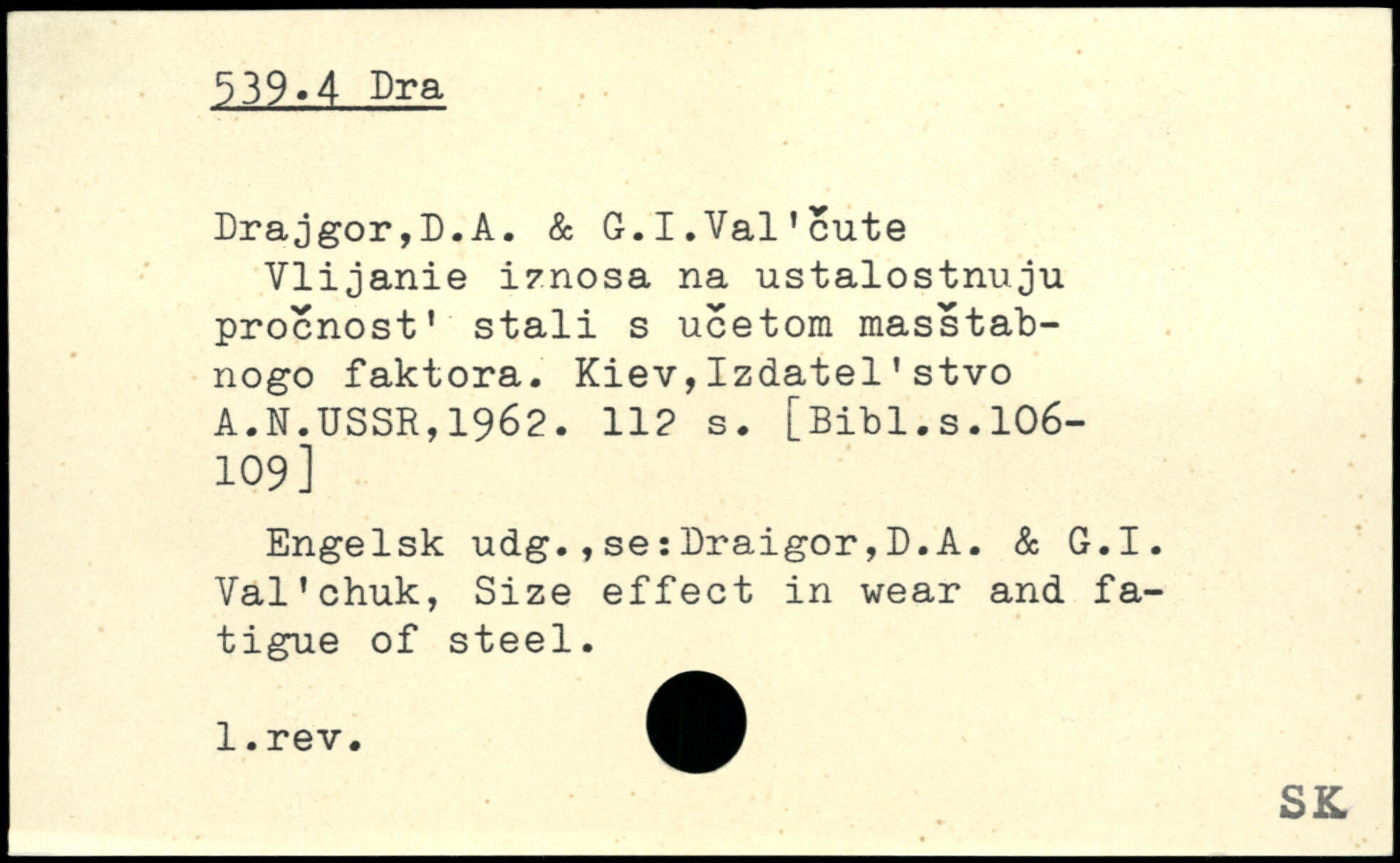 539.4 Dra

Drajgor,D.A. & G.I.Val'čute

Vlijanie iznosa na ustalostnuju pročnost' stali s učetom masštabnogo faktora. Kiev,Izdatel'stvo A.N.USSR,1962. 112 s. [Bibl.s.106-109]

Engelsk udg.,se:Draigor,D.A. & G.I. Val'chuk, Size effect in wear and fatigue of steel.

l.rev.

SK